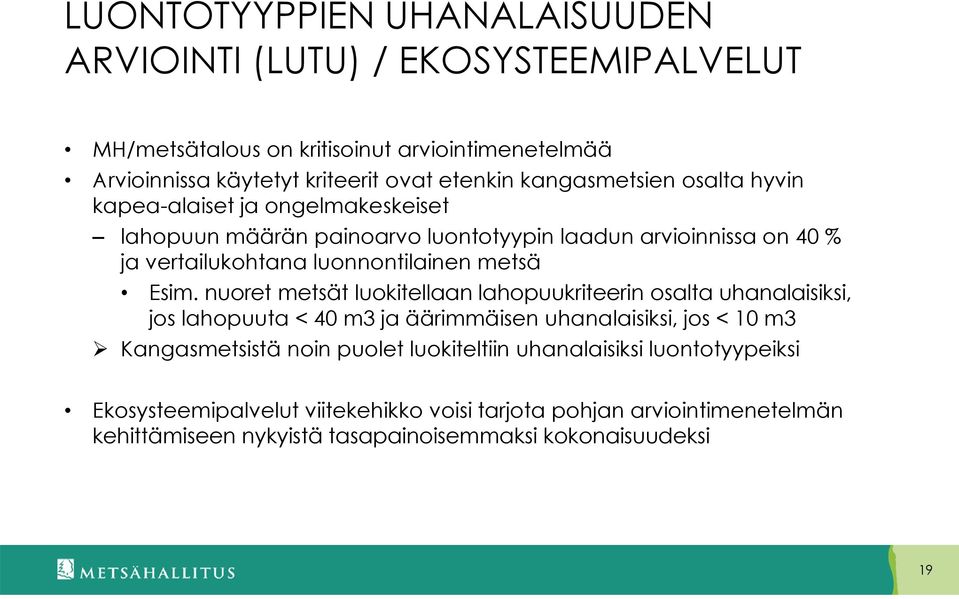 LUONTOTYYPPIEN UHANALAISUUDEN ARVIOINTI (LUTU) / EKOSYSTEEMIPALVELUT

• MH/metsätalous on kritisoinut arviointimenetelmää
• Arvioinnissa käytetyt kriteerit ovat etenkin kangasmetsien osalta hyvin kapea-alaiset ja ongelmakeskeiset
– lahopuun määrän painoarvo luontotyypin laadun arvioinnissa on 40 % ja vertailukohtana luonnontilainen metsä
• Esim. nuoret metsät luokitellaan lahopuukriteerin osalta uhanalaisiksi, jos lahopuuta < 40 m3 ja äärimmäisen uhanalaisiksi, jos < 10 m3
➢ Kangasmetsistä noin puolet luokiteltiin uhanalaisiksi luontotyypeiksi

• Ekosysteemipalvelut viitekehikko voisi tarjota pohjan arviointimenetelmän kehittämiseen nykyistä tasapainoisemmaksi kokonaisuudeksi

METSÄHALLITUS

19